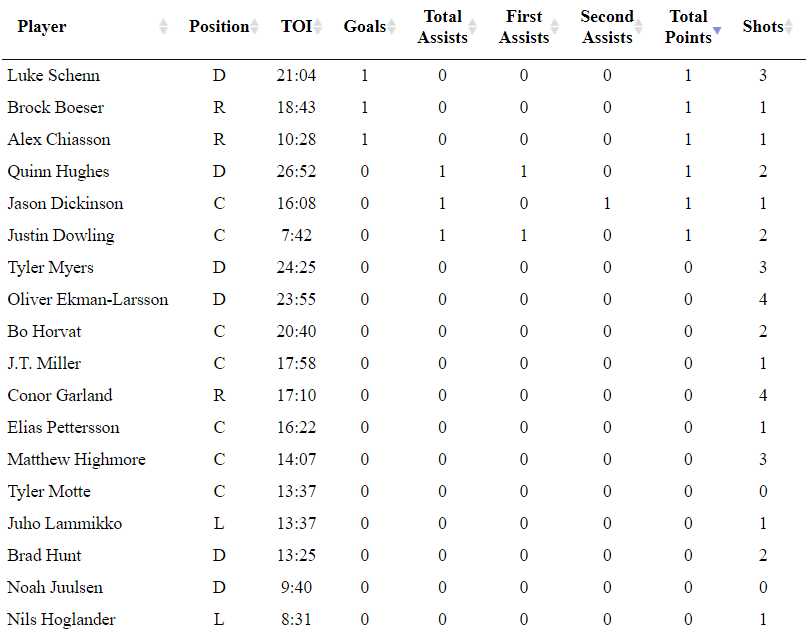 | Player | Position | TOI | Goals | Total Assists | First Assists | Second Assists | Total Points | Shots |
|---|---|---|---|---|---|---|---|---|
| Luke Schenn | D | 21:04 | 1 | 0 | 0 | 0 | 1 | 3 |
| Brock Boeser | R | 18:43 | 1 | 0 | 0 | 0 | 1 | 1 |
| Alex Chiasson | R | 10:28 | 1 | 0 | 0 | 0 | 1 | 1 |
| Quinn Hughes | D | 26:52 | 0 | 1 | 1 | 0 | 1 | 2 |
| Jason Dickinson | C | 16:08 | 0 | 1 | 0 | 1 | 1 | 1 |
| Justin Dowling | C | 7:42 | 0 | 1 | 1 | 0 | 1 | 2 |
| Tyler Myers | D | 24:25 | 0 | 0 | 0 | 0 | 0 | 3 |
| Oliver Ekman-Larsson | D | 23:55 | 0 | 0 | 0 | 0 | 0 | 4 |
| Bo Horvat | C | 20:40 | 0 | 0 | 0 | 0 | 0 | 2 |
| J.T. Miller | C | 17:58 | 0 | 0 | 0 | 0 | 0 | 1 |
| Conor Garland | R | 17:10 | 0 | 0 | 0 | 0 | 0 | 4 |
| Elias Pettersson | C | 16:22 | 0 | 0 | 0 | 0 | 0 | 1 |
| Matthew Highmore | C | 14:07 | 0 | 0 | 0 | 0 | 0 | 3 |
| Tyler Motte | C | 13:37 | 0 | 0 | 0 | 0 | 0 | 0 |
| Juho Lammikko | L | 13:37 | 0 | 0 | 0 | 0 | 0 | 1 |
| Brad Hunt | D | 13:25 | 0 | 0 | 0 | 0 | 0 | 2 |
| Noah Juulsen | D | 9:40 | 0 | 0 | 0 | 0 | 0 | 0 |
| Nils Hoglander | L | 8:31 | 0 | 0 | 0 | 0 | 0 | 1 |